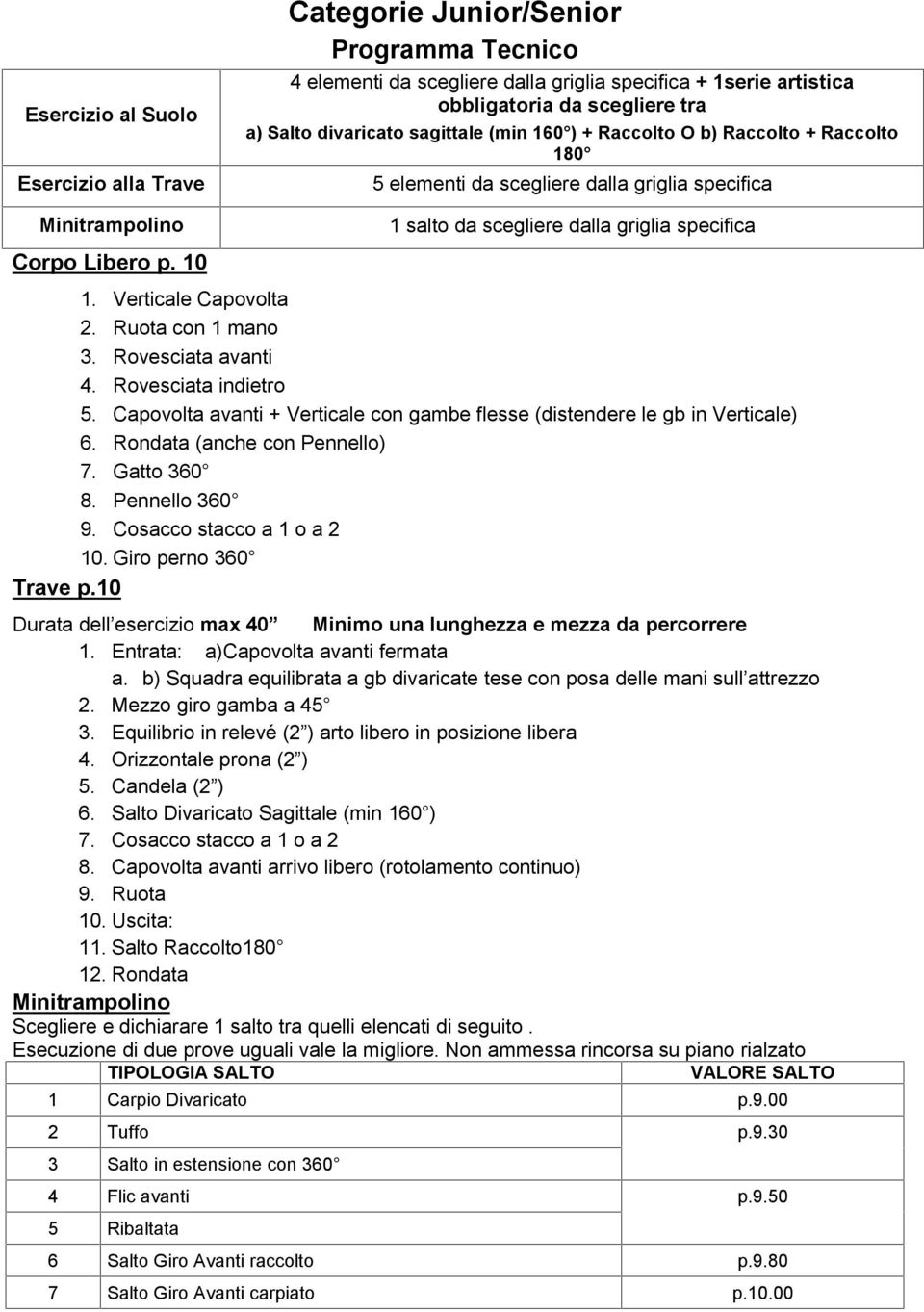 Categorie Junior/Senior
Programma Tecnico

| Esercizio al Suolo | 4 elementi da scegliere dalla griglia specifica + 1serie artistica obbligatoria da scegliere tra a) Salto divaricato sagittale (min 160 ) + Raccolto O b) Raccolto + Raccolto 180 |
|---|---|
| Esercizio alla Trave | 5 elementi da scegliere dalla griglia specifica |
| Minitrampolino | 1 salto da scegliere dalla griglia specifica |

Corpo Libero p. 10
1. Verticale Capovolta
2. Ruota con 1 mano
3. Rovesciata avanti
4. Rovesciata indietro
5. Capovolta avanti + Verticale con gambe flesse (distendere le gb in Verticale)
6. Rondata (anche con Pennello)
7. Gatto 360
8. Pennello 360
9. Cosacco stacco a 1 o a 2
10. Giro perno 360

Trave p.10
Durata dell esercizio max 40 Minimo una lunghezza e mezza da percorrere
1. Entrata: a)Capovolta avanti fermata
a. b) Squadra equilibrata a gb divaricate tese con posa delle mani sull attrezzo
2. Mezzo giro gamba a 45
3. Equilibrio in relevé (2 ) arto libero in posizione libera
4. Orizzontale prona (2 )
5. Candela (2 )
6. Salto Divaricato Sagittale (min 160 )
7. Cosacco stacco a 1 o a 2
8. Capovolta avanti arrivo libero (rotolamento continuo)
9. Ruota
10. Uscita:
11. Salto Raccolto180
12. Rondata

Minitrampolino
Scegliere e dichiarare 1 salto tra quelli elencati di seguito .
Esecuzione di due prove uguali vale la migliore. Non ammessa rincorsa su piano rialzato

| | TIPOLOGIA SALTO | VALORE SALTO |
|---|---|---|
| 1 | Carpio Divaricato | p.9.00 |
| 2 | Tuffo | p.9.30 |
| 3 | Salto in estensione con 360 | |
| 4 | Flic avanti | p.9.50 |
| 5 | Ribaltata | |
| 6 | Salto Giro Avanti raccolto | p.9.80 |
| 7 | Salto Giro Avanti carpiato | p.10.00 |